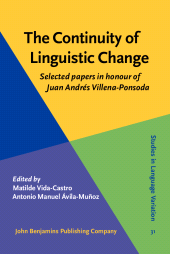 The Continuity of Linguistic Change

Selected papers in honour of Juan Andrés Villena-Ponsoda

Studies in Language Variation

Edited by
Matilde Vida-Castro
Antonio Manuel Ávila-Muñoz

John Benjamins Publishing Company

31